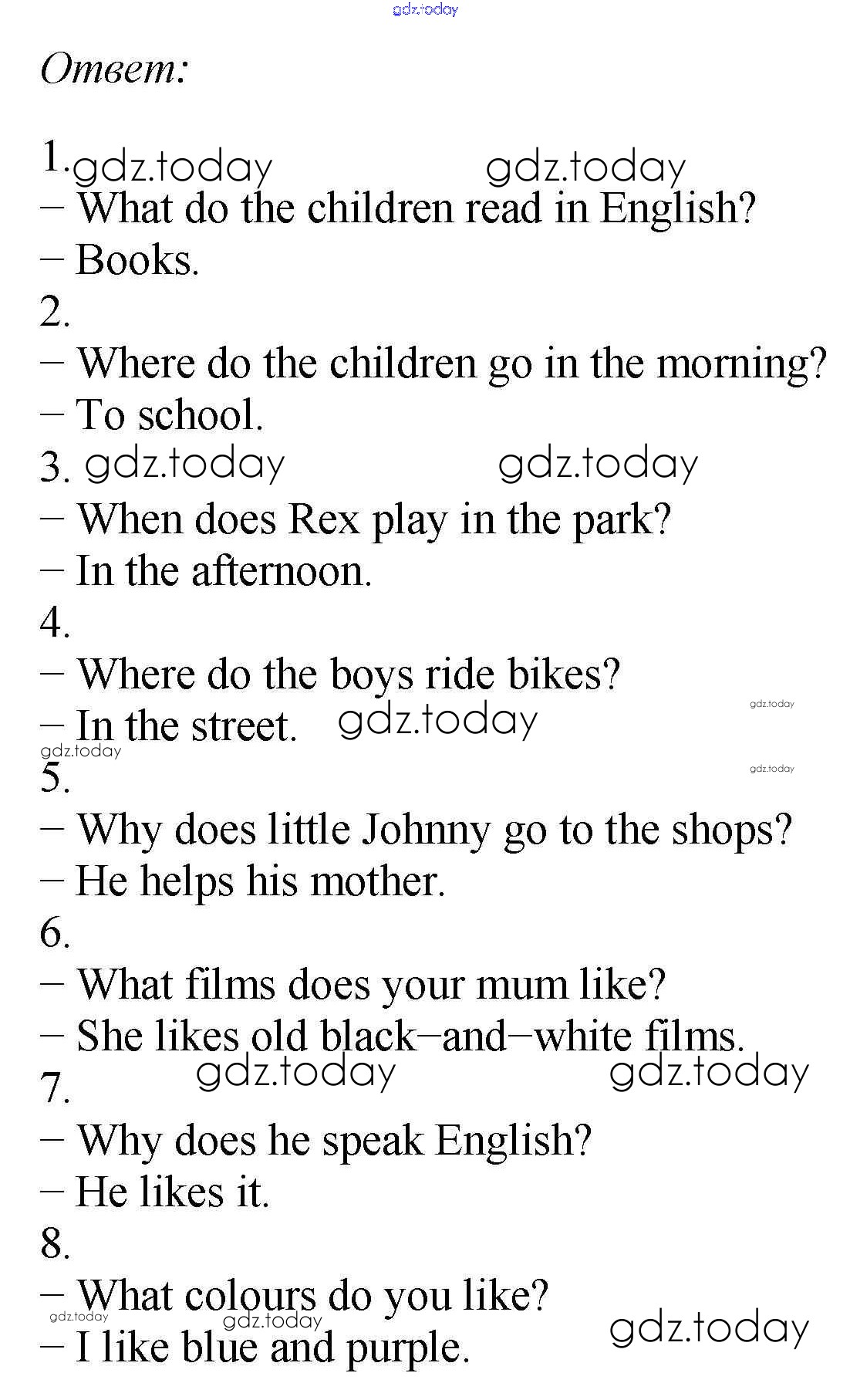 Ответ:

1.

– What do the children read in English?

– Books.

2.

– Where do the children go in the morning?

– To school.

3.

– When does Rex play in the park?

– In the afternoon.

4.

– Where do the boys ride bikes?

– In the street.

5.

– Why does little Johnny go to the shops?

– He helps his mother.

6.

– What films does your mum like?

– She likes old black–and–white films.

7.

– Why does he speak English?

– He likes it.

8.

– What colours do you like?

– I like blue and purple.

gdz.today